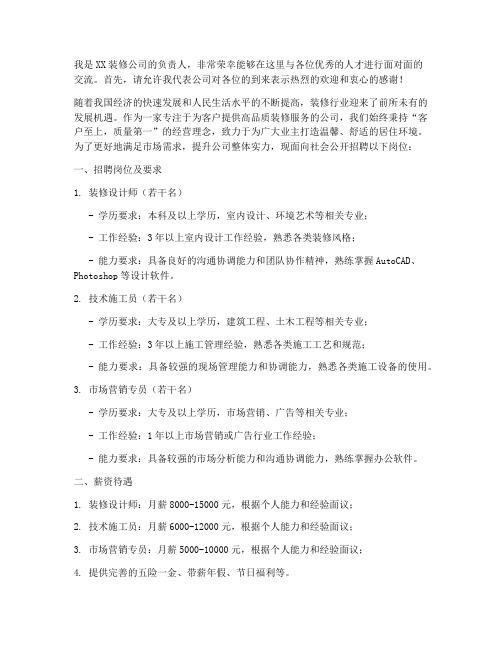 我是XX装修公司的负责人，非常荣幸能够在这里与各位优秀的人才进行面对面的交流。首先，请允许我代表公司对各位的到来表示热烈的欢迎和衷心的感谢！

随着我国经济的快速发展和人民生活水平的不断提高，装修行业迎来了前所未有的发展机遇。作为一家专注于为客户提供高品质装修服务的公司，我们始终秉持“客户至上，质量第一”的经营理念，致力于为广大业主打造温馨、舒适的居住环境。为了更好地满足市场需求，提升公司整体实力，现面向社会公开招聘以下岗位：

一、招聘岗位及要求

1. 装修设计师（若干名）

- 学历要求：本科及以上学历，室内设计、环境艺术等相关专业；

- 工作经验：3年以上室内设计工作经验，熟悉各类装修风格；

- 能力要求：具备良好的沟通协调能力和团队协作精神，熟练掌握AutoCAD、Photoshop等设计软件。

2. 技术施工员（若干名）

- 学历要求：大专及以上学历，建筑工程、土木工程等相关专业；

- 工作经验：3年以上施工管理经验，熟悉各类施工工艺和规范；

- 能力要求：具备较强的现场管理能力和协调能力，熟悉各类施工设备的使用。

3. 市场营销专员（若干名）

- 学历要求：大专及以上学历，市场营销、广告等相关专业；

- 工作经验：1年以上市场营销或广告行业工作经验；

- 能力要求：具备较强的市场分析能力和沟通协调能力，熟练掌握办公软件。

二、薪资待遇

1. 装修设计师：月薪8000-15000元，根据个人能力和经验面议；

2. 技术施工员：月薪6000-12000元，根据个人能力和经验面议；

3. 市场营销专员：月薪5000-10000元，根据个人能力和经验面议；

4. 提供完善的五险一金、带薪年假、节日福利等。